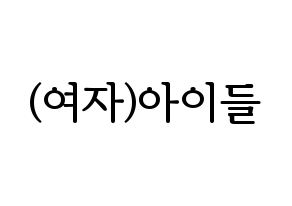 (여자)아이들